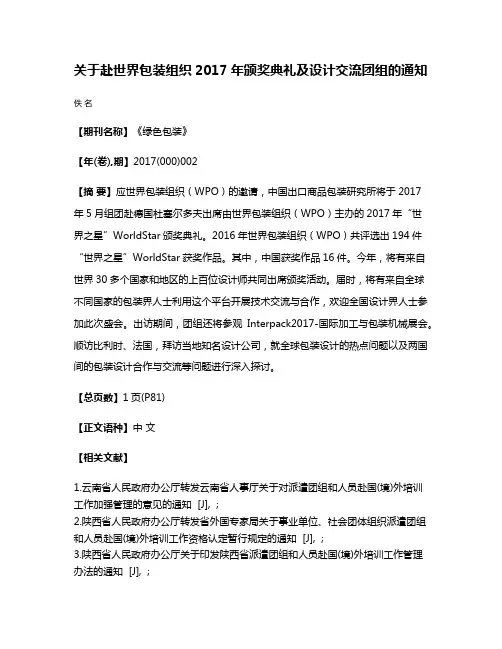 关于赴世界包装组织 2017 年颁奖典礼及设计交流团组的通知

佚名

【期刊名称】《绿色包装》

【年(卷),期】2017(000)002

【摘 要】应世界包装组织（WPO）的邀请，中国出口商品包装研究所将于 2017 年 5 月组团赴德国杜塞尔多夫出席由世界包装组织（WPO）主办的 2017 年“世界之星”WorldStar 颁奖典礼。2016 年世界包装组织（WPO）共评选出 194 件“世界之星”WorldStar 获奖作品。其中，中国获奖作品 16 件。今年，将有来自世界 30 多个国家和地区的上百位设计师共同出席颁奖活动。届时，将有来自全球不同国家的包装界人士利用这个平台开展技术交流与合作，欢迎全国设计界人士参加此次盛会。出访期间，团组还将参观 Interpack2017-国际加工与包装机械展会。顺访比利时、法国，拜访当地知名设计公司，就全球包装设计的热点问题以及两国间的包装设计合作与交流等问题进行深入探讨。

【总页数】1 页(P81)

【正文语种】中 文

【相关文献】

1.云南省人民政府办公厅转发云南省人事厅关于对派遣团组和人员赴国(境)外培训工作加强管理的意见的通知 [J], ;
2.陕西省人民政府办公厅转发省外国专家局关于事业单位、社会团体组织派遣团组和人员赴国(境)外培训工作资格认定暂行规定的通知 [J], ;
3.陕西省人民政府办公厅关于印发陕西省派遣团组和人员赴国(境)外培训工作管理办法的通知 [J], ;